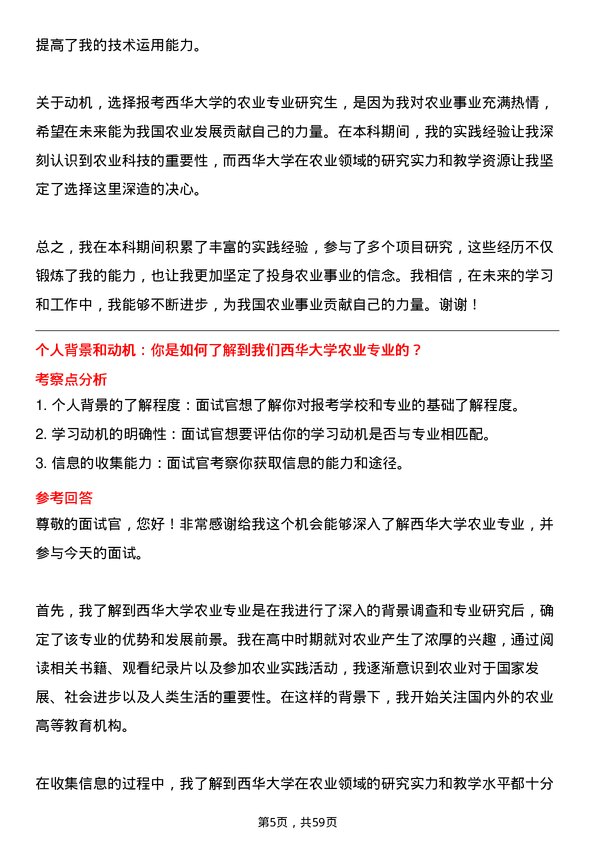 提高了我的技术运用能力。

关于动机，选择报考西华大学的农业专业研究生，是因为我对农业事业充满热情，希望在未来能为我国农业发展贡献自己的力量。在本科期间，我的实践经验让我深刻认识到农业科技的重要性，而西华大学在农业领域的研究实力和教学资源让我坚定了选择这里深造的决心。

总之，我在本科期间积累了丰富的实践经验，参与了多个项目研究，这些经历不仅锻炼了我的能力，也让我更加坚定了投身农业事业的信念。我相信，在未来的学习和工作中，我能够不断进步，为我国农业事业贡献自己的力量。谢谢！

个人背景和动机：你是如何了解到我们西华大学农业专业的？

考察点分析

1. 个人背景的了解程度：面试官想了解你对报考学校和专业的基础了解程度。

2. 学习动机的明确性：面试官想要评估你的学习动机是否与专业相匹配。

3. 信息的收集能力：面试官考察你获取信息的能力和途径。

参考回答

尊敬的面试官，您好！非常感谢给我这个机会能够深入了解西华大学农业专业，并参与今天的面试。

首先，我了解到西华大学农业专业是在我进行了深入的背景调查和专业研究后，确定了该专业的优势和发展前景。我在高中时期就对农业产生了浓厚的兴趣，通过阅读相关书籍、观看纪录片以及参加农业实践活动，我逐渐意识到农业对于国家发展、社会进步以及人类生活的重要性。在这样的背景下，我开始关注国内外的农业高等教育机构。

在收集信息的过程中，我了解到西华大学在农业领域的研究实力和教学水平都十分

第5页，共59页